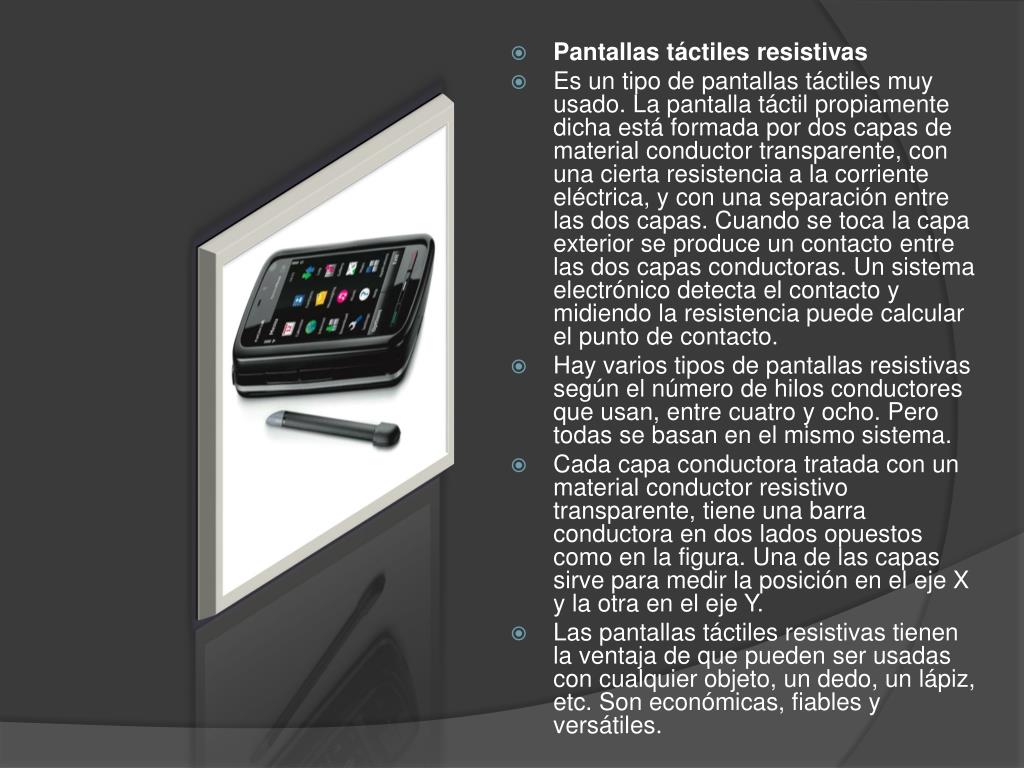 Pantallas táctiles resistivas

Es un tipo de pantallas táctiles muy usado. La pantalla táctil propiamente dicha está formada por dos capas de material conductor transparente, con una cierta resistencia a la corriente eléctrica, y con una separación entre las dos capas. Cuando se toca la capa exterior se produce un contacto entre las dos capas conductoras. Un sistema electrónico detecta el contacto y midiendo la resistencia puede calcular el punto de contacto.

Hay varios tipos de pantallas resistivas según el número de hilos conductores que usan, entre cuatro y ocho. Pero todas se basan en el mismo sistema.

Cada capa conductora tratada con un material conductor resistivo transparente, tiene una barra conductora en dos lados opuestos como en la figura. Una de las capas sirve para medir la posición en el eje X y la otra en el eje Y.

Las pantallas táctiles resistivas tienen la ventaja de que pueden ser usadas con cualquier objeto, un dedo, un lápiz, etc. Son económicas, fiables y versátiles.